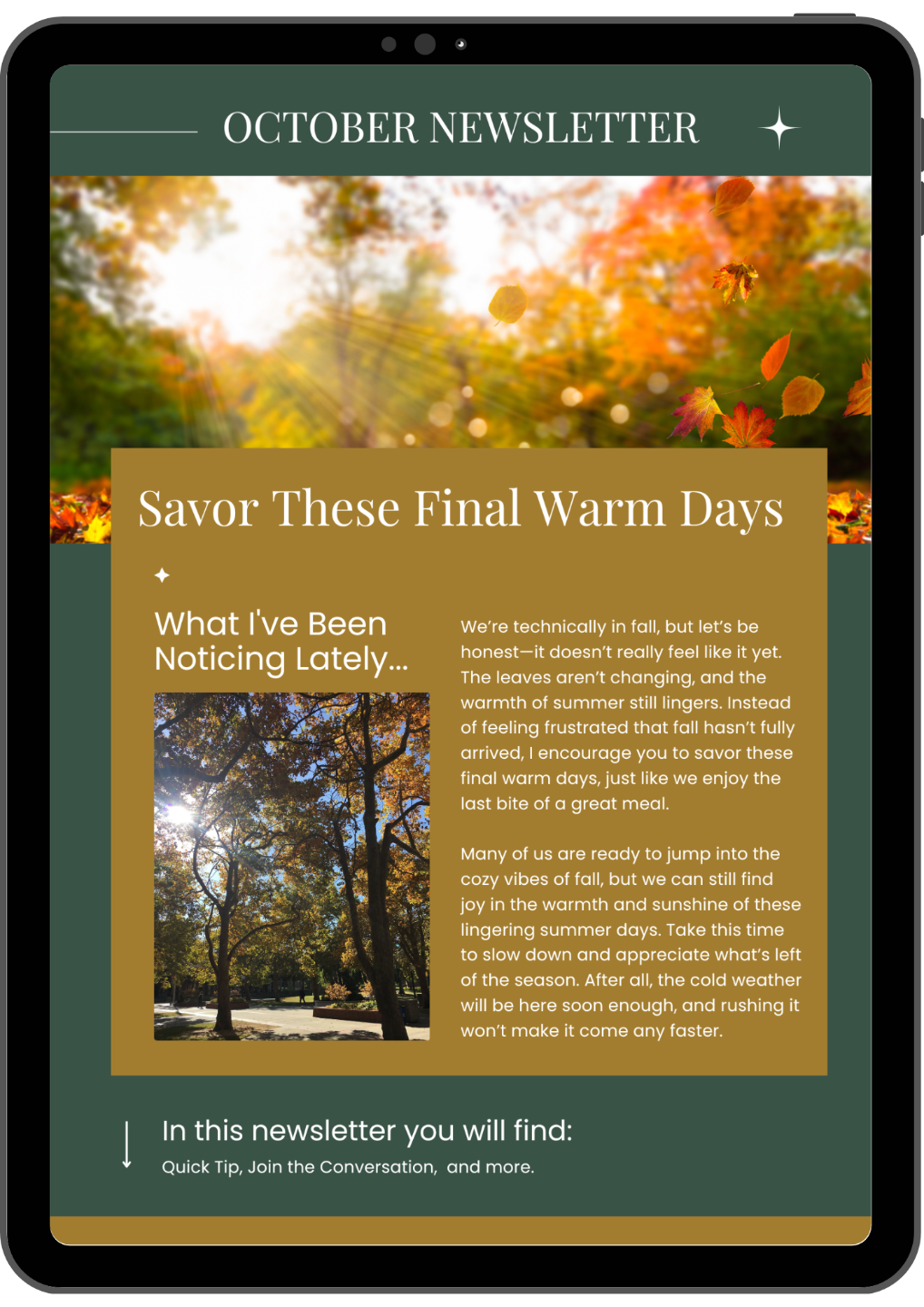 OCTOBER NEWSLETTER

Savor These Final Warm Days

What I've Been Noticing Lately...

We're technically in fall, but let's be honest—it doesn't really feel like it yet. The leaves aren't changing, and the warmth of summer still lingers. Instead of feeling frustrated that fall hasn't fully arrived, I encourage you to savor these final warm days, just like we enjoy the last bite of a great meal.

Many of us are ready to jump into the cozy vibes of fall, but we can still find joy in the warmth and sunshine of these lingering summer days. Take this time to slow down and appreciate what's left of the season. After all, the cold weather will be here soon enough, and rushing it won't make it come any faster.

In this newsletter you will find:
Quick Tip, Join the Conversation, and more.